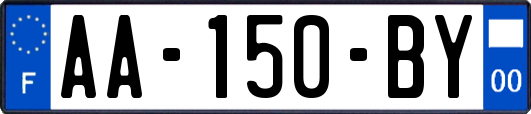 F
AA-150-BY
00